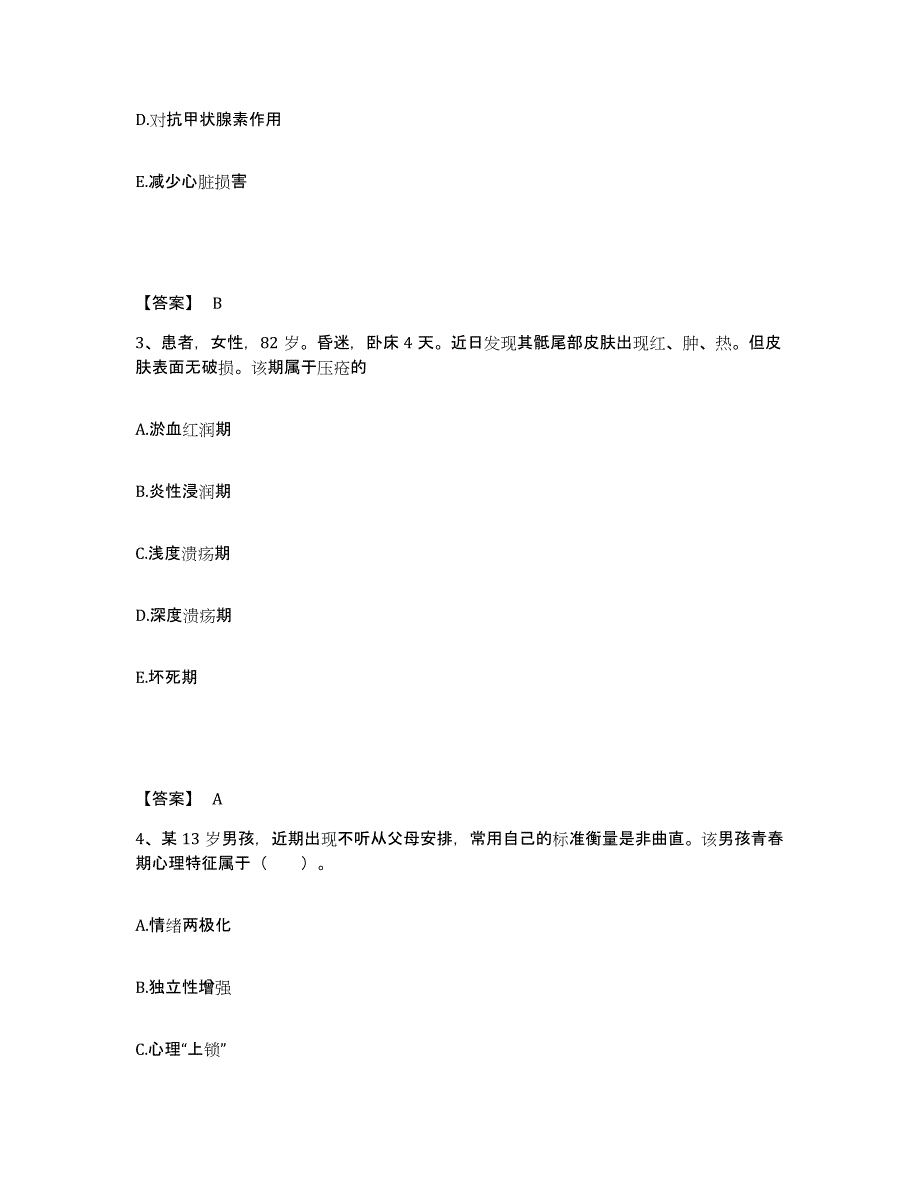 D.对抗甲状腺素作用

E.减少心脏损害

【答案】 B

3、患者，女性，82 岁。昏迷，卧床 4 天。近日发现其骶尾部皮肤出现红、肿、热。但皮肤表面无破损。该期属于压疮的

A.淤血红润期

B.炎性浸润期

C.浅度溃疡期

D.深度溃疡期

E.坏死期

【答案】 A

4、某 13 岁男孩，近期出现不听从父母安排，常用自己的标准衡量是非曲直。该男孩青春期心理特征属于（　　）。

A.情绪两极化

B.独立性增强

C.心理“上锁”